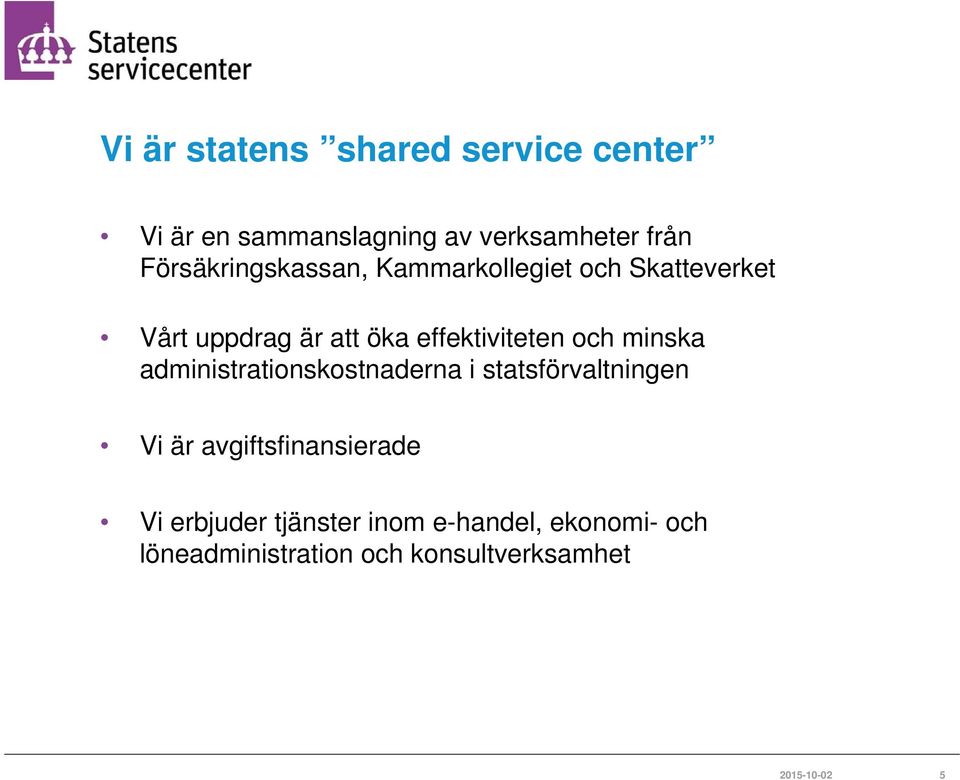 Statens servicecenter

Vi är statens ”shared service center”

• Vi är en sammanslagning av verksamheter från Försäkringskassan, Kammarkollegiet och Skatteverket

• Vårt uppdrag är att öka effektiviteten och minska administrationskostnaderna i statsförvaltningen

• Vi är avgiftsfinansierade

• Vi erbjuder tjänster inom e-handel, ekonomi- och löneadministration och konsultverksamhet

2015-10-02 5